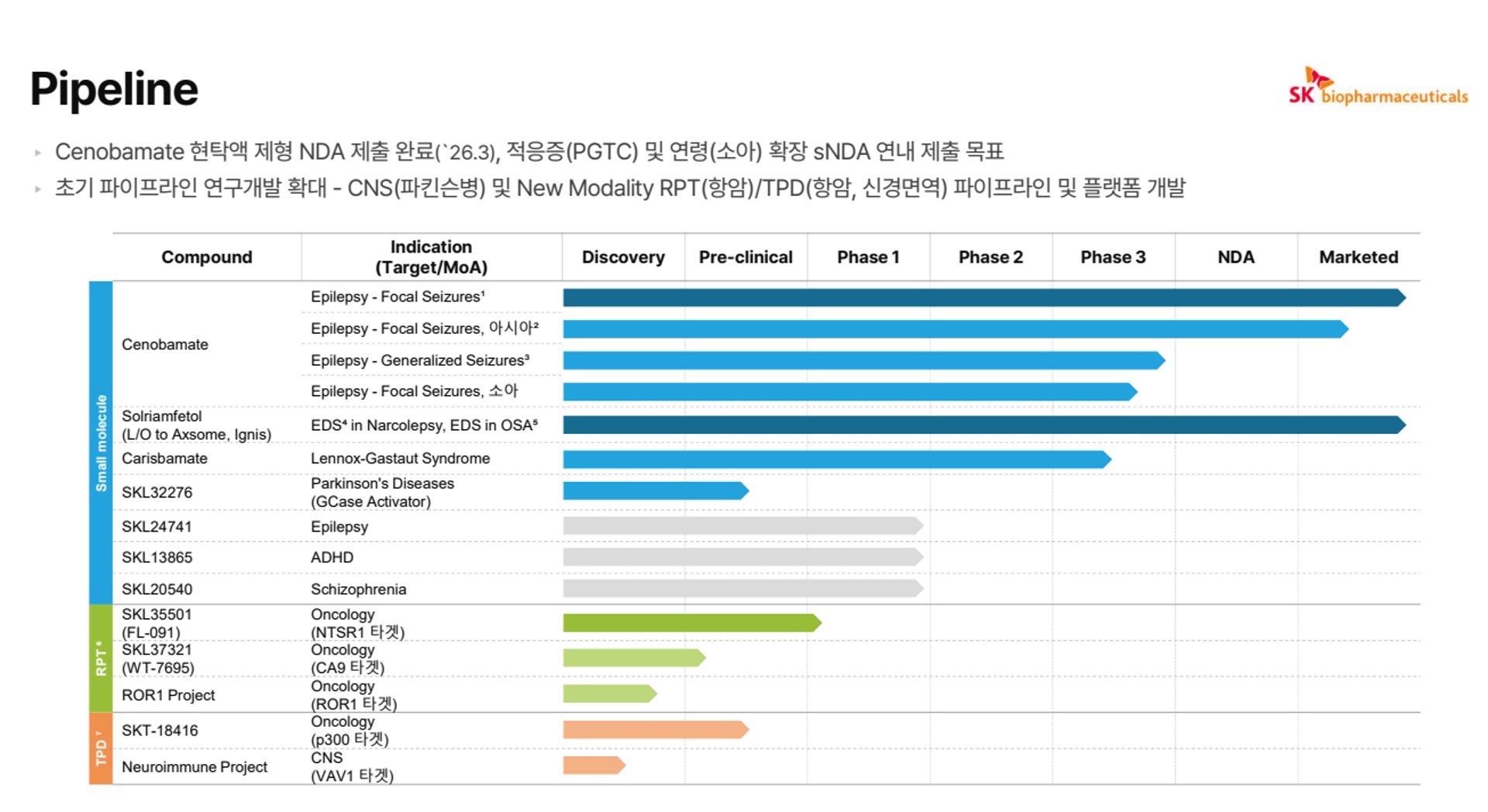 Pipeline

SK biopharmaceuticals

▸ Cenobamate 현탁액 제형 NDA 제출 완료(`26.3), 적응증(PGTC) 및 연령(소아) 확장 sNDA 연내 제출 목표

▸ 초기 파이프라인 연구개발 확대 - CNS(파킨슨병) 및 New Modality RPT(항암)/TPD(항암, 신경면역) 파이프라인 및 플랫폼 개발

| | Compound | Indication (Target/MoA) | Discovery | Pre-clinical | Phase 1 | Phase 2 | Phase 3 | NDA | Marketed |
|---|---|---|---|---|---|---|---|---|---|
| Small molecule | Cenobamate | Epilepsy - Focal Seizures¹ | | | | | | | |
| | | Epilepsy - Focal Seizures, 아시아² | | | | | | | |
| | | Epilepsy - Generalized Seizures³ | | | | | | | |
| | | Epilepsy - Focal Seizures, 소아 | | | | | | | |
| | Solriamfetol (L/O to Axsome, Ignis) | EDS⁴ in Narcolepsy, EDS in OSA⁵ | | | | | | | |
| | Carisbamate | Lennox-Gastaut Syndrome | | | | | | | |
| | SKL32276 | Parkinson's Diseases (GCase Activator) | | | | | | | |
| | SKL24741 | Epilepsy | | | | | | | |
| | SKL13865 | ADHD | | | | | | | |
| | SKL20540 | Schizophrenia | | | | | | | |
| RPT⁶ | SKL35501 (FL-091) | Oncology (NTSR1 타겟) | | | | | | | |
| | SKL37321 (WT-7695) | Oncology (CA9 타겟) | | | | | | | |
| | ROR1 Project | Oncology (ROR1 타겟) | | | | | | | |
| TPD⁷ | SKT-18416 | Oncology (p300 타겟) | | | | | | | |
| | Neuroimmune Project | CNS (VAV1 타겟) | | | | | | | |